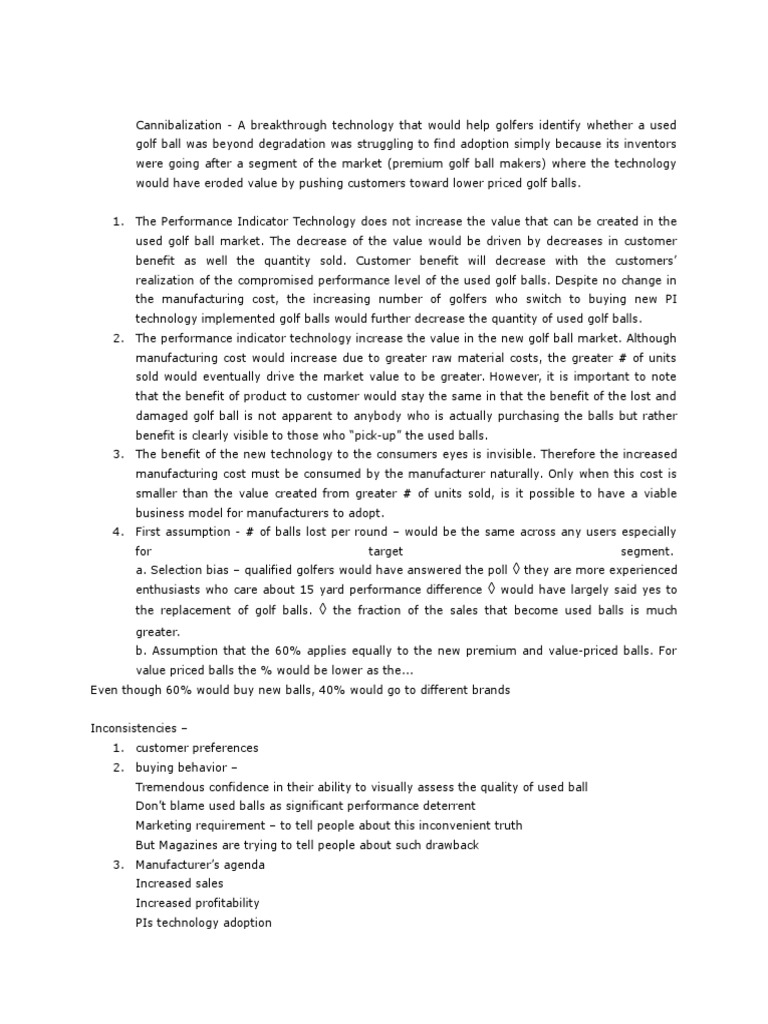 Cannibalization - A breakthrough technology that would help golfers identify whether a used golf ball was beyond degradation was struggling to find adoption simply because its inventors were going after a segment of the market (premium golf ball makers) where the technology would have eroded value by pushing customers toward lower priced golf balls.

1. The Performance Indicator Technology does not increase the value that can be created in the used golf ball market. The decrease of the value would be driven by decreases in customer benefit as well the quantity sold. Customer benefit will decrease with the customers' realization of the compromised performance level of the used golf balls. Despite no change in the manufacturing cost, the increasing number of golfers who switch to buying new PI technology implemented golf balls would further decrease the quantity of used golf balls.
2. The performance indicator technology increase the value in the new golf ball market. Although manufacturing cost would increase due to greater raw material costs, the greater # of units sold would eventually drive the market value to be greater. However, it is important to note that the benefit of product to customer would stay the same in that the benefit of the lost and damaged golf ball is not apparent to anybody who is actually purchasing the balls but rather benefit is clearly visible to those who "pick-up" the used balls.
3. The benefit of the new technology to the consumers eyes is invisible. Therefore the increased manufacturing cost must be consumed by the manufacturer naturally. Only when this cost is smaller than the value created from greater # of units sold, is it possible to have a viable business model for manufacturers to adopt.
4. First assumption - # of balls lost per round – would be the same across any users especially for target segment.
a. Selection bias – qualified golfers would have answered the poll ◊ they are more experienced enthusiasts who care about 15 yard performance difference ◊ would have largely said yes to the replacement of golf balls. ◊ the fraction of the sales that become used balls is much greater.
b. Assumption that the 60% applies equally to the new premium and value-priced balls. For value priced balls the % would be lower as the...
Even though 60% would buy new balls, 40% would go to different brands

Inconsistencies –
1. customer preferences
2. buying behavior –
Tremendous confidence in their ability to visually assess the quality of used ball
Don't blame used balls as significant performance deterrent
Marketing requirement – to tell people about this inconvenient truth
But Magazines are trying to tell people about such drawback
3. Manufacturer's agenda
Increased sales
Increased profitability
PIs technology adoption